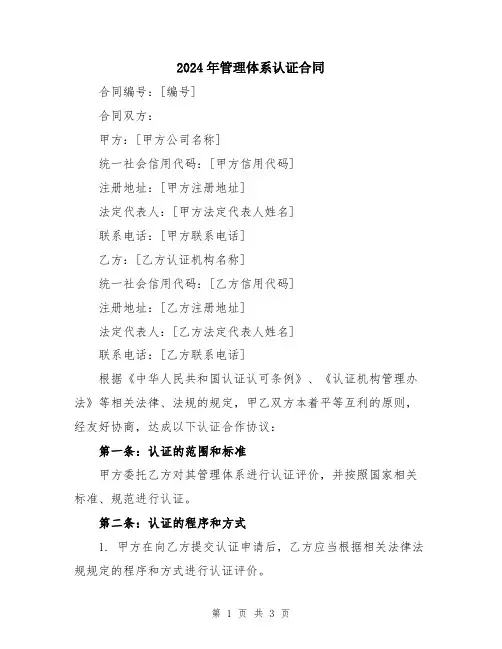 2024年管理体系认证合同

合同编号：[编号]

合同双方：

甲方：[甲方公司名称]

统一社会信用代码：[甲方信用代码]

注册地址：[甲方注册地址]

法定代表人：[甲方法定代表人姓名]

联系电话：[甲方联系电话]

乙方：[乙方认证机构名称]

统一社会信用代码：[乙方信用代码]

注册地址：[乙方注册地址]

法定代表人：[乙方法定代表人姓名]

联系电话：[乙方联系电话]

根据《中华人民共和国认证认可条例》、《认证机构管理办法》等相关法律、法规的规定，甲乙双方本着平等互利的原则，经友好协商，达成以下认证合作协议：

第一条：认证的范围和标准

甲方委托乙方对其管理体系进行认证评价，并按照国家相关标准、规范进行认证。

第二条：认证的程序和方式

1. 甲方在向乙方提交认证申请后，乙方应当根据相关法律法规规定的程序和方式进行认证评价。

第 1 页 共 3 页